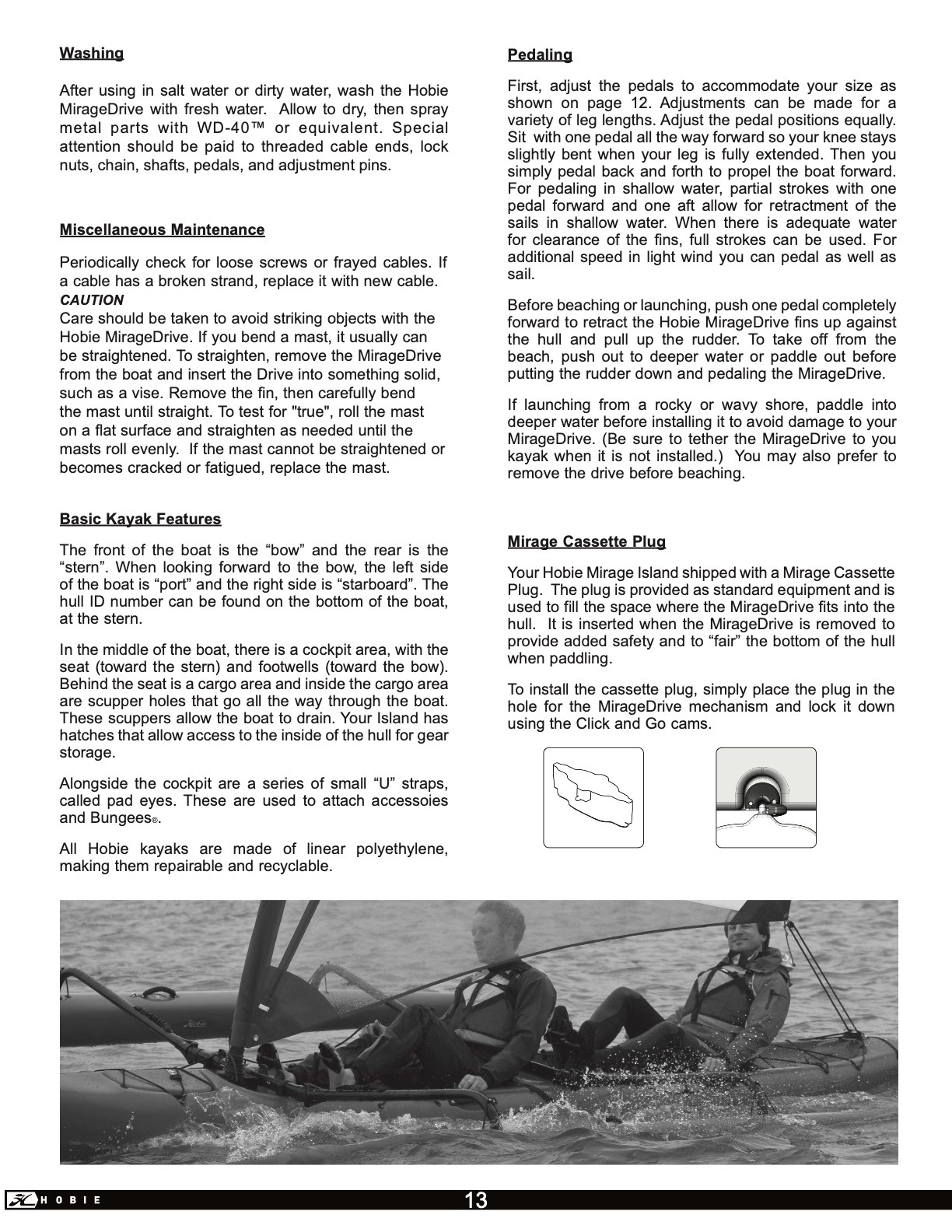 Washing

After using in salt water or dirty water, wash the Hobie MirageDrive with fresh water. Allow to dry, then spray metal parts with WD-40™ or equivalent. Special attention should be paid to threaded cable ends, lock nuts, chain, shafts, pedals, and adjustment pins.

Miscellaneous Maintenance

Periodically check for loose screws or frayed cables. If a cable has a broken strand, replace it with new cable.
CAUTION
Care should be taken to avoid striking objects with the Hobie MirageDrive. If you bend a mast, it usually can be straightened. To straighten, remove the MirageDrive from the boat and insert the Drive into something solid, such as a vise. Remove the fin, then carefully bend the mast until straight. To test for "true", roll the mast on a flat surface and straighten as needed until the masts roll evenly. If the mast cannot be straightened or becomes cracked or fatigued, replace the mast.

Basic Kayak Features

The front of the boat is the “bow” and the rear is the “stern”. When looking forward to the bow, the left side of the boat is “port” and the right side is “starboard”. The hull ID number can be found on the bottom of the boat, at the stern.

In the middle of the boat, there is a cockpit area, with the seat (toward the stern) and footwells (toward the bow). Behind the seat is a cargo area and inside the cargo area are scupper holes that go all the way through the boat. These scuppers allow the boat to drain. Your Island has hatches that allow access to the inside of the hull for gear storage.

Alongside the cockpit are a series of small “U” straps, called pad eyes. These are used to attach accessoies and Bungees®.

All Hobie kayaks are made of linear polyethylene, making them repairable and recyclable.

Pedaling

First, adjust the pedals to accommodate your size as shown on page 12. Adjustments can be made for a variety of leg lengths. Adjust the pedal positions equally. Sit with one pedal all the way forward so your knee stays slightly bent when your leg is fully extended. Then you simply pedal back and forth to propel the boat forward. For pedaling in shallow water, partial strokes with one pedal forward and one aft allow for retractment of the sails in shallow water. When there is adequate water for clearance of the fins, full strokes can be used. For additional speed in light wind you can pedal as well as sail.

Before beaching or launching, push one pedal completely forward to retract the Hobie MirageDrive fins up against the hull and pull up the rudder. To take off from the beach, push out to deeper water or paddle out before putting the rudder down and pedaling the MirageDrive.

If launching from a rocky or wavy shore, paddle into deeper water before installing it to avoid damage to your MirageDrive. (Be sure to tether the MirageDrive to you kayak when it is not installed.) You may also prefer to remove the drive before beaching.

Mirage Cassette Plug

Your Hobie Mirage Island shipped with a Mirage Cassette Plug. The plug is provided as standard equipment and is used to fill the space where the MirageDrive fits into the hull. It is inserted when the MirageDrive is removed to provide added safety and to “fair” the bottom of the hull when paddling.

To install the cassette plug, simply place the plug in the hole for the MirageDrive mechanism and lock it down using the Click and Go cams.

HOBIE 13